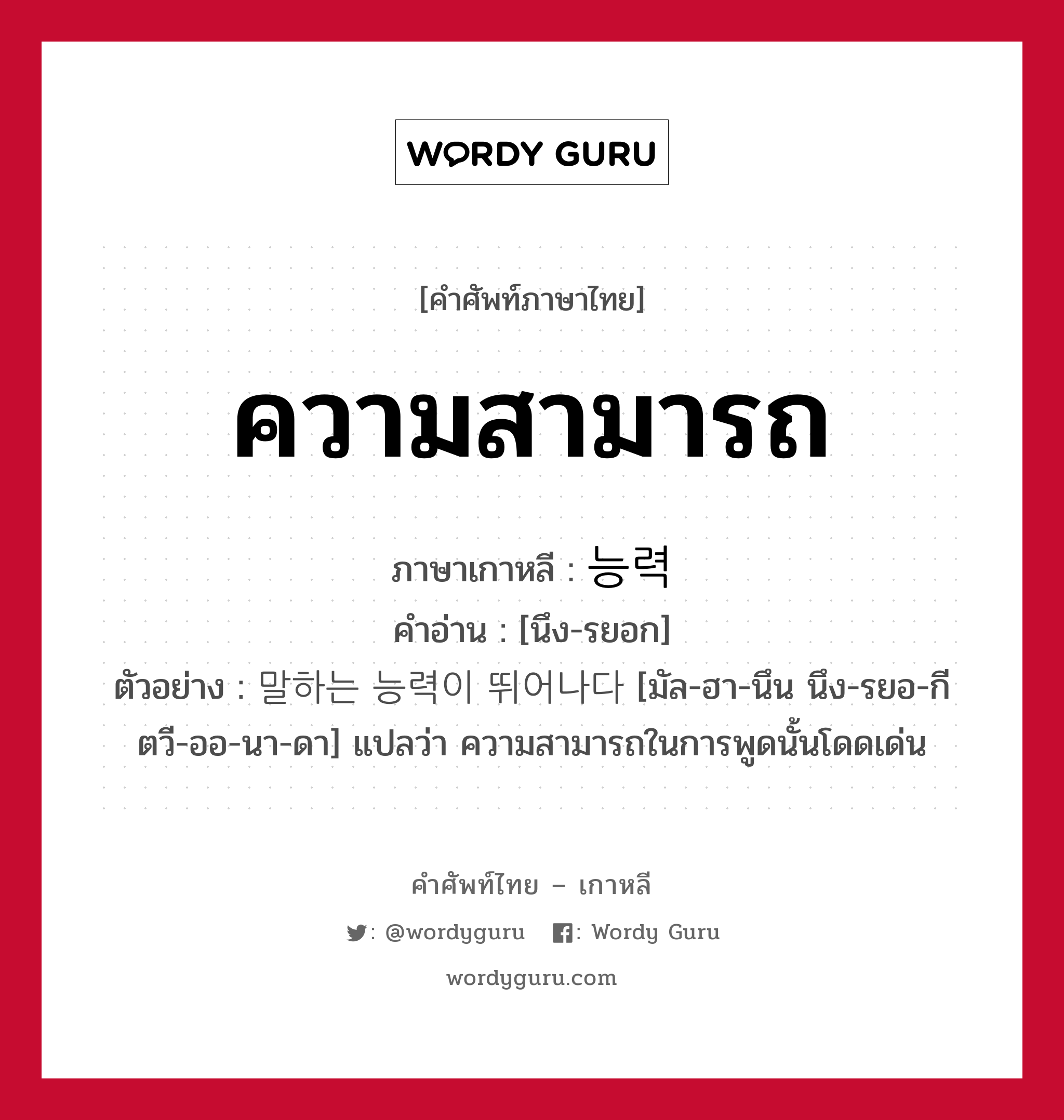 WORDY GURU

[คำศัพท์ภาษาไทย]

ความสามารถ

ภาษาเกาหลี : 능력
คำอ่าน : [นึง-รยอก]
ตัวอย่าง : 말하는 능력이 뛰어나다 [มัล-ฮา-นึน นึง-รยอ-กี ตวี-ออ-นา-ดา] แปลว่า ความสามารถในการพูดนั้นโดดเด่น

คำศัพท์ไทย – เกาหลี
: @wordyguru : Wordy Guru
wordyguru.com